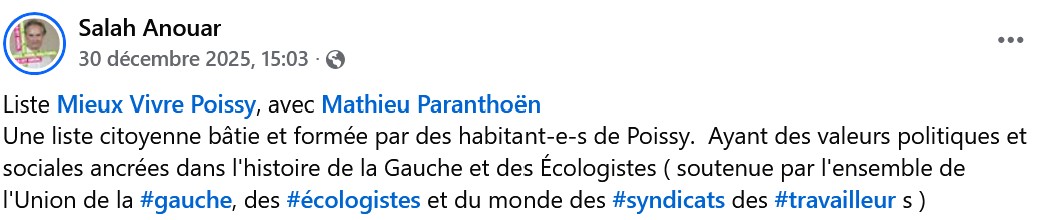 Salah Anouar
30 décembre 2025, 15:03 ·

Liste Mieux Vivre Poissy, avec Mathieu Paranthoën
Une liste citoyenne bâtie et formée par des habitant-e-s de Poissy. Ayant des valeurs politiques et sociales ancrées dans l'histoire de la Gauche et des Écologistes ( soutenue par l'ensemble de l'Union de la #gauche, des #écologistes et du monde des #syndicats des #travailleur s )